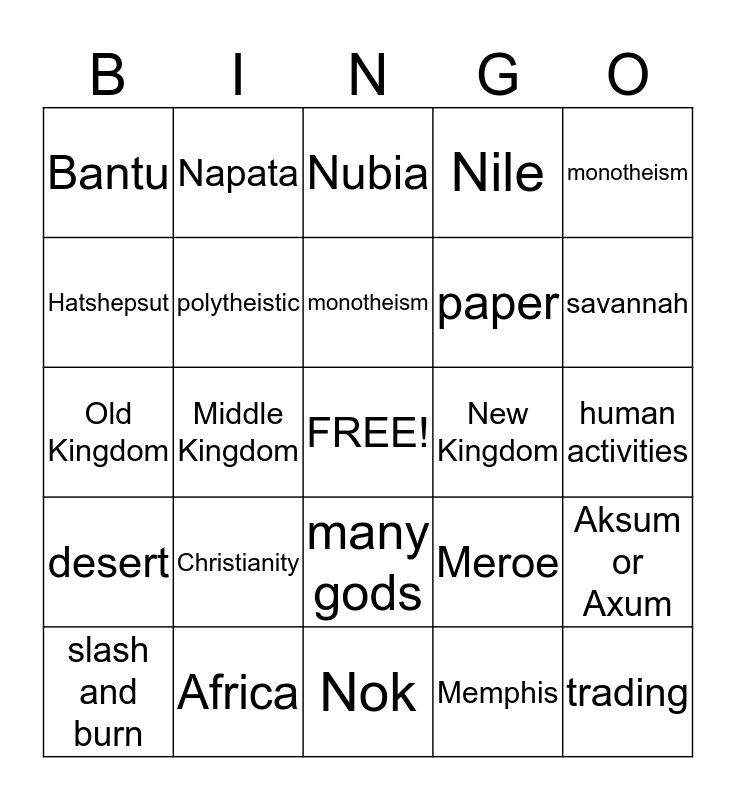 | B | I | N | G | O |
|---|---|---|---|---|
| Bantu | Napata | Nubia | Nile | monotheism |
| Hatshepsut | polytheistic | monotheism | paper | savannah |
| Old Kingdom | Middle Kingdom | FREE! | New Kingdom | human activities |
| desert | Christianity | many gods | Meroe | Aksum or Axum |
| slash and burn | Africa | Nok | Memphis | trading |